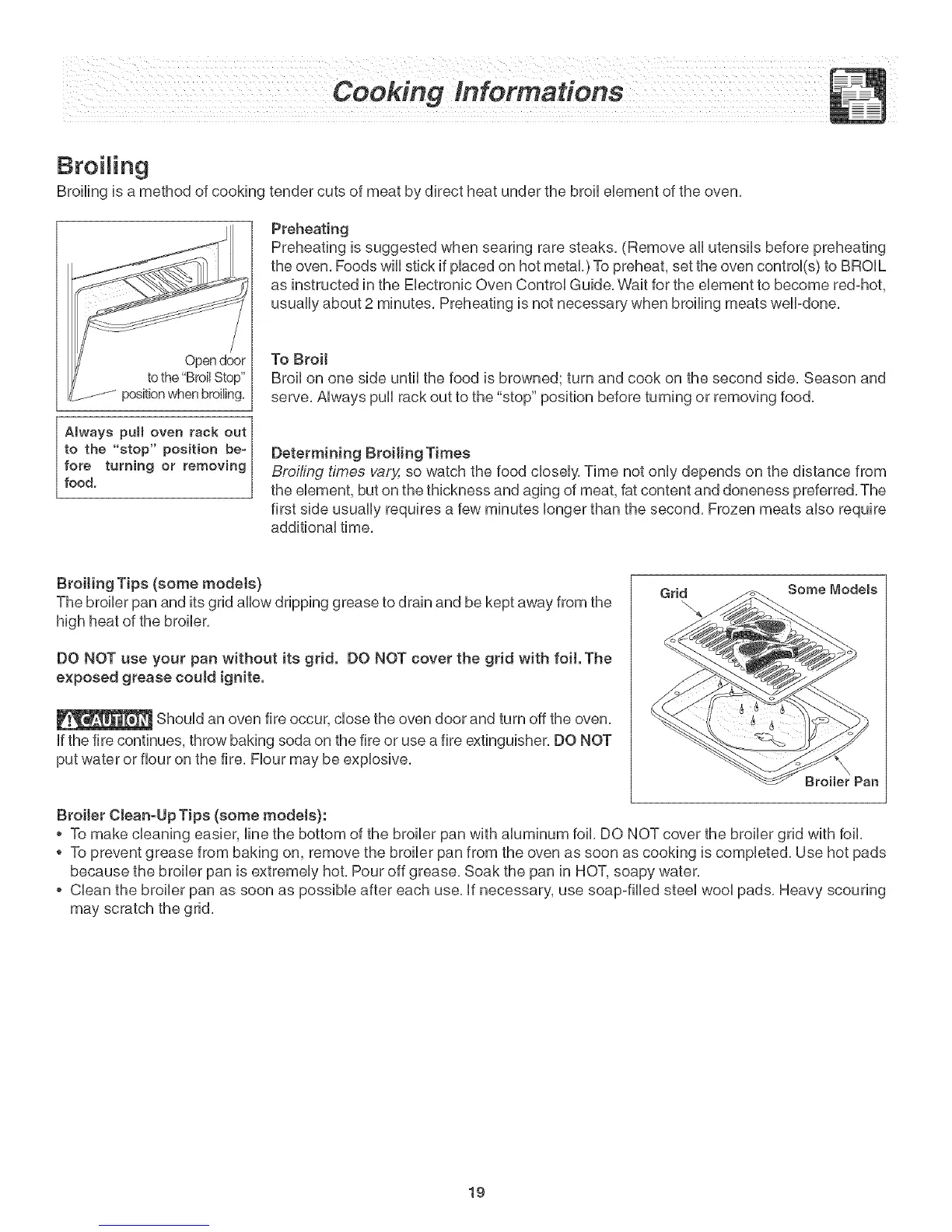 Cooking Informations

Broiling

Broiling is a method of cooking tender cuts of meat by direct heat under the broil element of the oven.

Open door to the "Broil Stop" position when broiling.

Always pull oven rack out to the "stop" position before turning or removing food.

Preheating
Preheating is suggested when searing rare steaks. (Remove all utensils before preheating the oven. Foods will stick if placed on hot metal.) To preheat, set the oven control(s) to BROIL as instructed in the Electronic Oven Control Guide. Wait for the element to become red-hot, usually about 2 minutes. Preheating is not necessary when broiling meats well-done.

To Broil
Broil on one side until the food is browned; turn and cook on the second side. Season and serve. Always pull rack out to the "stop" position before turning or removing food.

Determining Broiling Times
Broiling times vary, so watch the food closely. Time not only depends on the distance from the element, but on the thickness and aging of meat, fat content and doneness preferred. The first side usually requires a few minutes longer than the second. Frozen meats also require additional time.

Broiling Tips (some models)
The broiler pan and its grid allow dripping grease to drain and be kept away from the high heat of the broiler.

DO NOT use your pan without its grid. DO NOT cover the grid with foil. The exposed grease could ignite.

CAUTION Should an oven fire occur, close the oven door and turn off the oven. If the fire continues, throw baking soda on the fire or use a fire extinguisher. DO NOT put water or flour on the fire. Flour may be explosive.

Grid Some Models

Broiler Pan

Broiler Clean-Up Tips (some models):
• To make cleaning easier, line the bottom of the broiler pan with aluminum foil. DO NOT cover the broiler grid with foil.
• To prevent grease from baking on, remove the broiler pan from the oven as soon as cooking is completed. Use hot pads because the broiler pan is extremely hot. Pour off grease. Soak the pan in HOT, soapy water.
• Clean the broiler pan as soon as possible after each use. If necessary, use soap-filled steel wool pads. Heavy scouring may scratch the grid.

19